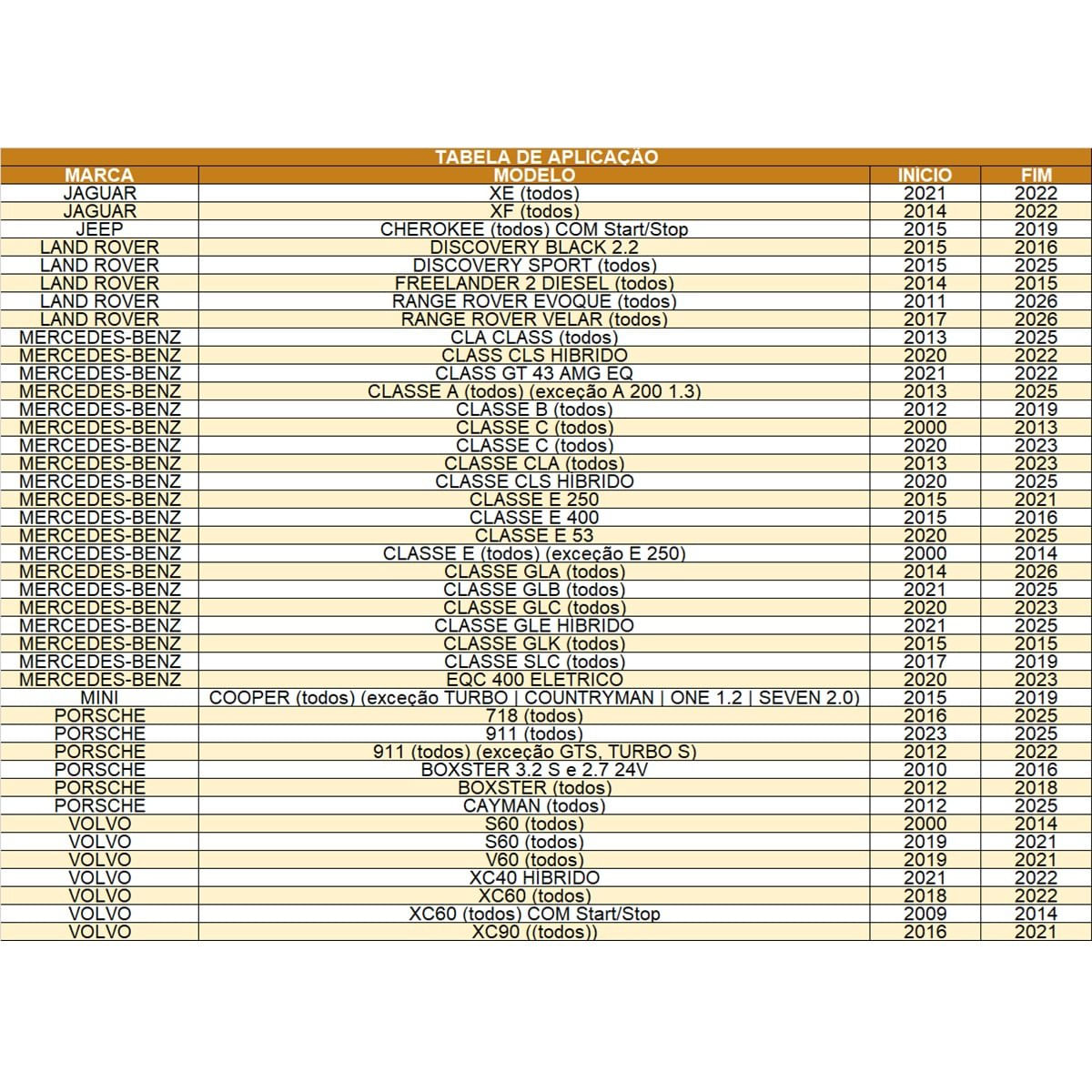 TABELA DE APLICAÇÃO

| MARCA | MODELO | INÍCIO | FIM |
|---|---|---|---|
| JAGUAR | XE (todos) | 2021 | 2022 |
| JAGUAR | XF (todos) | 2014 | 2022 |
| JEEP | CHEROKEE (todos) COM Start/Stop | 2015 | 2019 |
| LAND ROVER | DISCOVERY BLACK 2.2 | 2015 | 2016 |
| LAND ROVER | DISCOVERY SPORT (todos) | 2015 | 2025 |
| LAND ROVER | FREELANDER 2 DIESEL (todos) | 2014 | 2015 |
| LAND ROVER | RANGE ROVER EVOQUE (todos) | 2011 | 2026 |
| LAND ROVER | RANGE ROVER VELAR (todos) | 2017 | 2026 |
| MERCEDES-BENZ | CLA CLASS (todos) | 2013 | 2025 |
| MERCEDES-BENZ | CLASS CLS HIBRIDO | 2020 | 2022 |
| MERCEDES-BENZ | CLASS GT 43 AMG EQ | 2021 | 2022 |
| MERCEDES-BENZ | CLASSE A (todos) (exceção A 200 1.3) | 2013 | 2025 |
| MERCEDES-BENZ | CLASSE B (todos) | 2012 | 2019 |
| MERCEDES-BENZ | CLASSE C (todos) | 2000 | 2013 |
| MERCEDES-BENZ | CLASSE C (todos) | 2020 | 2023 |
| MERCEDES-BENZ | CLASSE CLA (todos) | 2013 | 2023 |
| MERCEDES-BENZ | CLASSE CLS HIBRIDO | 2020 | 2025 |
| MERCEDES-BENZ | CLASSE E 250 | 2015 | 2021 |
| MERCEDES-BENZ | CLASSE E 400 | 2015 | 2016 |
| MERCEDES-BENZ | CLASSE E 53 | 2020 | 2025 |
| MERCEDES-BENZ | CLASSE E (todos) (exceção E 250) | 2000 | 2014 |
| MERCEDES-BENZ | CLASSE GLA (todos) | 2014 | 2026 |
| MERCEDES-BENZ | CLASSE GLB (todos) | 2021 | 2025 |
| MERCEDES-BENZ | CLASSE GLC (todos) | 2020 | 2023 |
| MERCEDES-BENZ | CLASSE GLE HIBRIDO | 2021 | 2025 |
| MERCEDES-BENZ | CLASSE GLK (todos) | 2015 | 2015 |
| MERCEDES-BENZ | CLASSE SLC (todos) | 2017 | 2019 |
| MERCEDES-BENZ | EQC 400 ELETRICO | 2020 | 2023 |
| MINI | COOPER (todos) (exceção TURBO \| COUNTRYMAN \| ONE 1.2 \| SEVEN 2.0) | 2015 | 2019 |
| PORSCHE | 718 (todos) | 2016 | 2025 |
| PORSCHE | 911 (todos) | 2023 | 2025 |
| PORSCHE | 911 (todos) (exceção GTS, TURBO S) | 2012 | 2022 |
| PORSCHE | BOXSTER 3.2 S e 2.7 24V | 2010 | 2016 |
| PORSCHE | BOXSTER (todos) | 2012 | 2018 |
| PORSCHE | CAYMAN (todos) | 2012 | 2025 |
| VOLVO | S60 (todos) | 2000 | 2014 |
| VOLVO | S60 (todos) | 2019 | 2021 |
| VOLVO | V60 (todos) | 2019 | 2021 |
| VOLVO | XC40 HIBRIDO | 2021 | 2022 |
| VOLVO | XC60 (todos) | 2018 | 2022 |
| VOLVO | XC60 (todos) COM Start/Stop | 2009 | 2014 |
| VOLVO | XC90 ((todos)) | 2016 | 2021 |